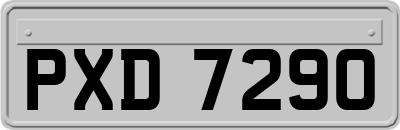 PXD 7290